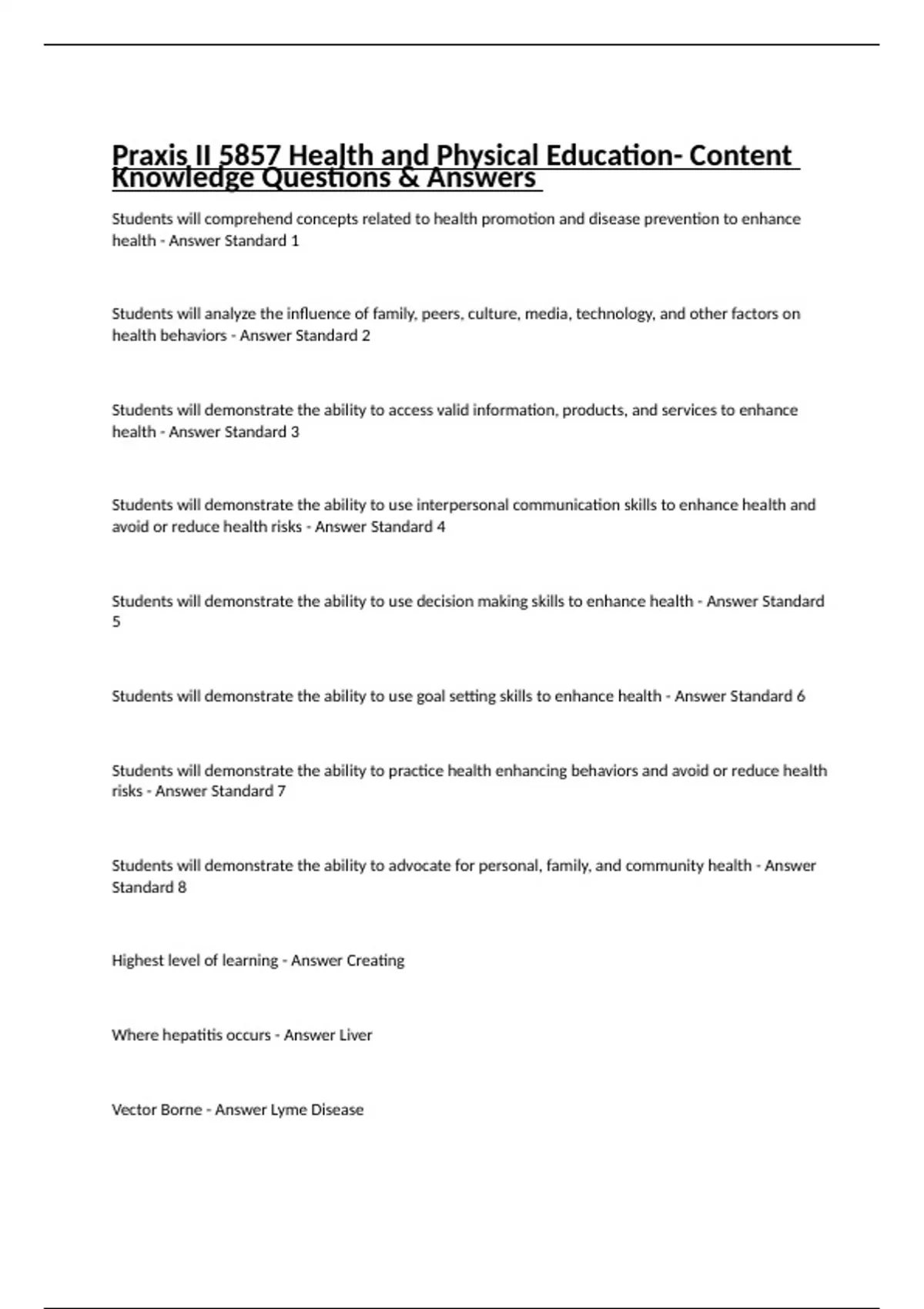 Praxis II 5857 Health and Physical Education- Content Knowledge Questions & Answers

Students will comprehend concepts related to health promotion and disease prevention to enhance health - Answer Standard 1

Students will analyze the influence of family, peers, culture, media, technology, and other factors on health behaviors - Answer Standard 2

Students will demonstrate the ability to access valid information, products, and services to enhance health - Answer Standard 3

Students will demonstrate the ability to use interpersonal communication skills to enhance health and avoid or reduce health risks - Answer Standard 4

Students will demonstrate the ability to use decision making skills to enhance health - Answer Standard 5

Students will demonstrate the ability to use goal setting skills to enhance health - Answer Standard 6

Students will demonstrate the ability to practice health enhancing behaviors and avoid or reduce health risks - Answer Standard 7

Students will demonstrate the ability to advocate for personal, family, and community health - Answer Standard 8

Highest level of learning - Answer Creating

Where hepatitis occurs - Answer Liver

Vector Borne - Answer Lyme Disease